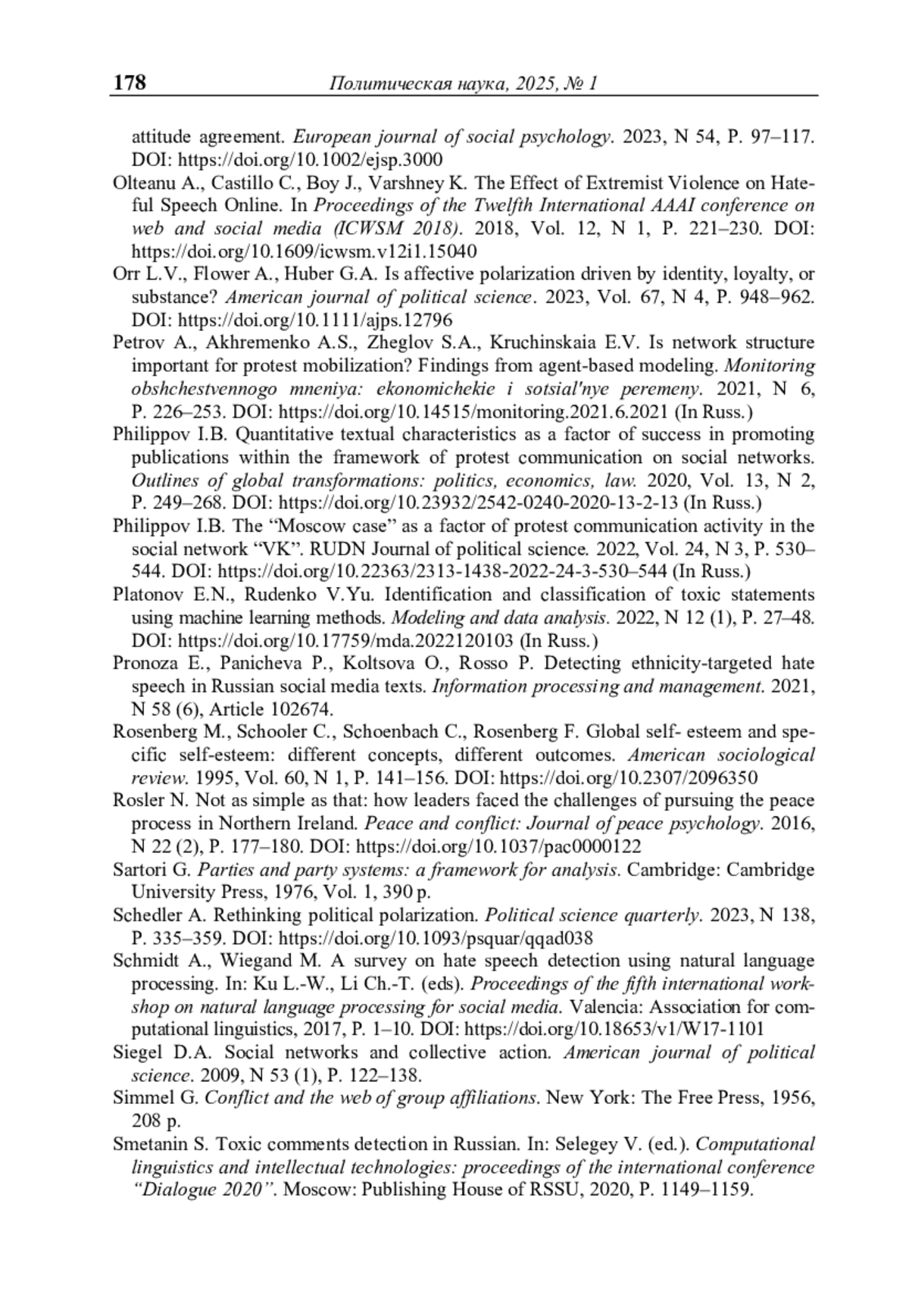 178 Политическая наука, 2025, № 1

attitude agreement. European journal of social psychology. 2023, N 54, P. 97–117. DOI: https://doi.org/10.1002/ejsp.3000

Olteanu A., Castillo C., Boy J., Varshney K. The Effect of Extremist Violence on Hateful Speech Online. In Proceedings of the Twelfth International AAAI conference on web and social media (ICWSM 2018). 2018, Vol. 12, N 1, P. 221–230. DOI: https://doi.org/10.1609/icwsm.v12i1.15040

Orr L.V., Flower A., Huber G.A. Is affective polarization driven by identity, loyalty, or substance? American journal of political science. 2023, Vol. 67, N 4, P. 948–962. DOI: https://doi.org/10.1111/ajps.12796

Petrov A., Akhremenko A.S., Zheglov S.A., Kruchinskaia E.V. Is network structure important for protest mobilization? Findings from agent-based modeling. Monitoring obshchestvennogo mneniya: ekonomichekie i sotsial'nye peremeny. 2021, N 6, P. 226–253. DOI: https://doi.org/10.14515/monitoring.2021.6.2021 (In Russ.)

Philippov I.B. Quantitative textual characteristics as a factor of success in promoting publications within the framework of protest communication on social networks. Outlines of global transformations: politics, economics, law. 2020, Vol. 13, N 2, P. 249–268. DOI: https://doi.org/10.23932/2542-0240-2020-13-2-13 (In Russ.)

Philippov I.B. The “Moscow case” as a factor of protest communication activity in the social network “VK”. RUDN Journal of political science. 2022, Vol. 24, N 3, P. 530–544. DOI: https://doi.org/10.22363/2313-1438-2022-24-3-530–544 (In Russ.)

Platonov E.N., Rudenko V.Yu. Identification and classification of toxic statements using machine learning methods. Modeling and data analysis. 2022, N 12 (1), P. 27–48. DOI: https://doi.org/10.17759/mda.2022120103 (In Russ.)

Pronoza E., Panicheva P., Koltsova O., Rosso P. Detecting ethnicity-targeted hate speech in Russian social media texts. Information processing and management. 2021, N 58 (6), Article 102674.

Rosenberg M., Schooler C., Schoenbach C., Rosenberg F. Global self- esteem and specific self-esteem: different concepts, different outcomes. American sociological review. 1995, Vol. 60, N 1, P. 141–156. DOI: https://doi.org/10.2307/2096350

Rosler N. Not as simple as that: how leaders faced the challenges of pursuing the peace process in Northern Ireland. Peace and conflict: Journal of peace psychology. 2016, N 22 (2), P. 177–180. DOI: https://doi.org/10.1037/pac0000122

Sartori G. Parties and party systems: a framework for analysis. Cambridge: Cambridge University Press, 1976, Vol. 1, 390 p.

Schedler A. Rethinking political polarization. Political science quarterly. 2023, N 138, P. 335–359. DOI: https://doi.org/10.1093/psquar/qqad038

Schmidt A., Wiegand M. A survey on hate speech detection using natural language processing. In: Ku L.-W., Li Ch.-T. (eds). Proceedings of the fifth international workshop on natural language processing for social media. Valencia: Association for computational linguistics, 2017, P. 1–10. DOI: https://doi.org/10.18653/v1/W17-1101

Siegel D.A. Social networks and collective action. American journal of political science. 2009, N 53 (1), P. 122–138.

Simmel G. Conflict and the web of group affiliations. New York: The Free Press, 1956, 208 p.

Smetanin S. Toxic comments detection in Russian. In: Selegey V. (ed.). Computational linguistics and intellectual technologies: proceedings of the international conference “Dialogue 2020”. Moscow: Publishing House of RSSU, 2020, P. 1149–1159.